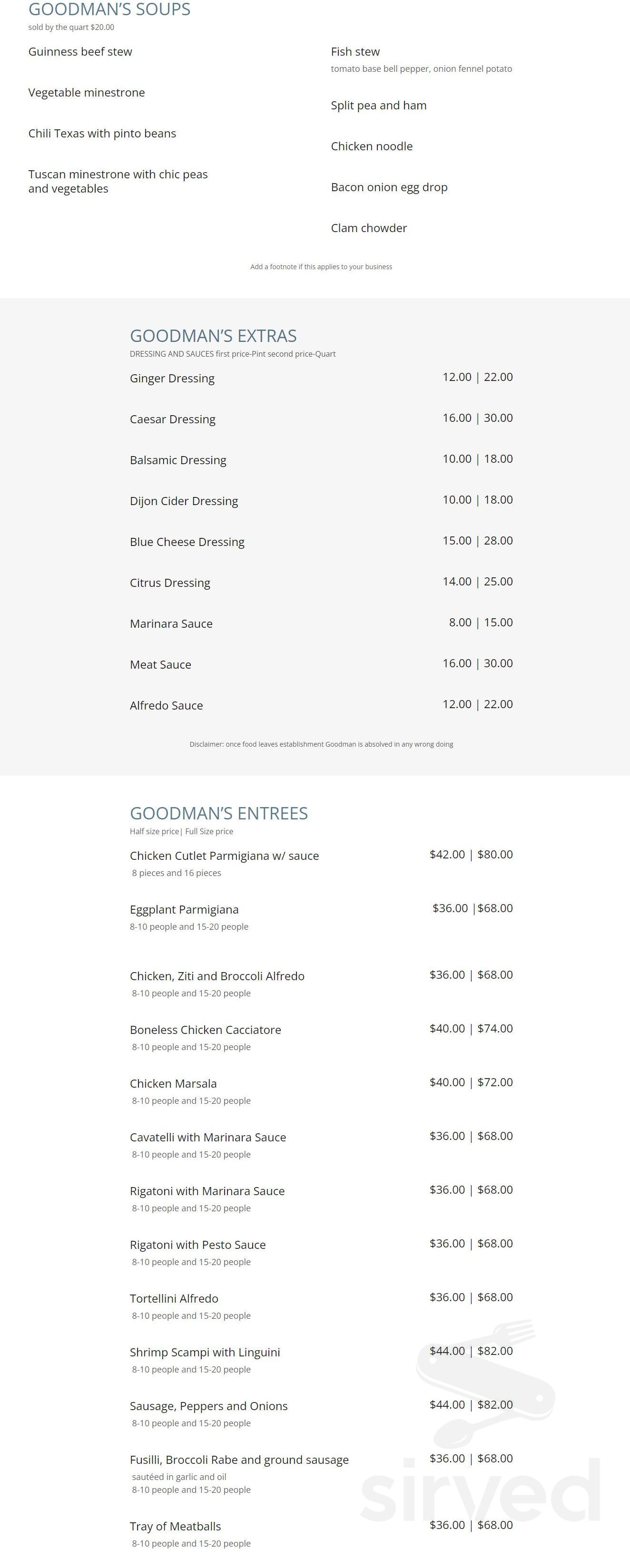 GOODMAN'S SOUPS
sold by the quart $20.00

Guinness beef stew

Vegetable minestrone

Chili Texas with pinto beans

Tuscan minestrone with chic peas and vegetables

Fish stew
tomato base bell pepper, onion fennel potato

Split pea and ham

Chicken noodle

Bacon onion egg drop

Clam chowder

Add a footnote if this applies to your business

GOODMAN'S EXTRAS
DRESSING AND SAUCES first price-Pint second price-Quart

Ginger Dressing 12.00 | 22.00

Caesar Dressing 16.00 | 30.00

Balsamic Dressing 10.00 | 18.00

Dijon Cider Dressing 10.00 | 18.00

Blue Cheese Dressing 15.00 | 28.00

Citrus Dressing 14.00 | 25.00

Marinara Sauce 8.00 | 15.00

Meat Sauce 16.00 | 30.00

Alfredo Sauce 12.00 | 22.00

Disclaimer: once food leaves establishment Goodman is absolved in any wrong doing

GOODMAN'S ENTREES
Half size price| Full Size price

Chicken Cutlet Parmigiana w/ sauce $42.00 | $80.00
8 pieces and 16 pieces

Eggplant Parmigiana $36.00 |$68.00
8-10 people and 15-20 people

Chicken, Ziti and Broccoli Alfredo $36.00 | $68.00
8-10 people and 15-20 people

Boneless Chicken Cacciatore $40.00 | $74.00
8-10 people and 15-20 people

Chicken Marsala $40.00 | $72.00
8-10 people and 15-20 people

Cavatelli with Marinara Sauce $36.00 | $68.00
8-10 people and 15-20 people

Rigatoni with Marinara Sauce $36.00 | $68.00
8-10 people and 15-20 people

Rigatoni with Pesto Sauce $36.00 | $68.00
8-10 people and 15-20 people

Tortellini Alfredo $36.00 | $68.00
8-10 people and 15-20 people

Shrimp Scampi with Linguini $44.00 | $82.00
8-10 people and 15-20 people

Sausage, Peppers and Onions $44.00 | $82.00
8-10 people and 15-20 people

Fusilli, Broccoli Rabe and ground sausage $36.00 | $68.00
sautéed in garlic and oil
8-10 people and 15-20 people

Tray of Meatballs $36.00 | $68.00
8-10 people and 15-20 people

sirved